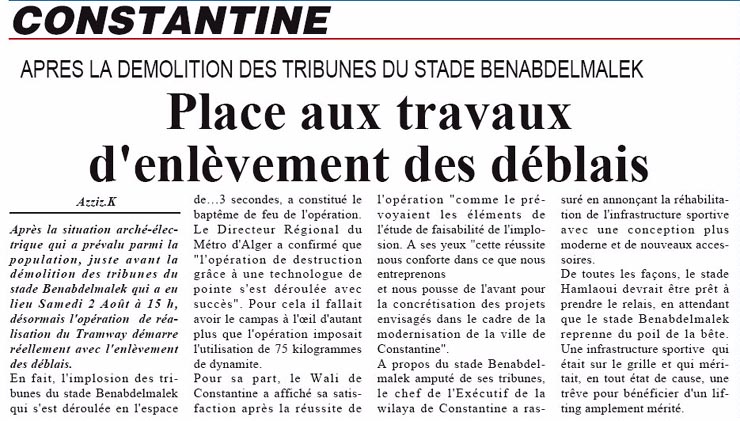 CONSTANTINE

APRES LA DEMOLITION DES TRIBUNES DU STADE BENABDELMALEK

Place aux travaux d'enlèvement des déblais

Azziz.K

Après la situation arché-électrique qui a prévalu parmi la population, juste avant la démolition des tribunes du stade Benabdelmalek qui a eu lieu Samedi 2 Août à 15 h, désormais l'opération de réalisation du Tramway démarre réellement avec l'enlèvement des déblais.

En fait, l'implosion des tribunes du stade Benabdelmalek qui s'est déroulée en l'espace de…3 secondes, a constitué le baptême de feu de l'opération. Le Directeur Régional du Métro d'Alger a confirmé que "l'opération de destruction grâce à une technologue de pointe s'est déroulée avec succès". Pour cela il fallait avoir le campas à l'œil d'autant plus que l'opération imposait l'utilisation de 75 kilogrammes de dynamite.

Pour sa part, le Wali de Constantine a affiché sa satisfaction après la réussite de l'opération "comme le prévoyaient les éléments de l'étude de faisabilité de l'implosion. A ses yeux "cette réussite nous conforte dans ce que nous entreprenons

et nous pousse de l'avant pour la concrétisation des projets envisagés dans le cadre de la modernisation de la ville de Constantine".

A propos du stade Benabdelmalek amputé de ses tribunes, le chef de l'Exécutif de la wilaya de Constantine a rassuré en annonçant la réhabilitation de l'infrastructure sportive avec une conception plus moderne et de nouveaux accessoires.

De toutes les façons, le stade Hamlaoui devrait être prêt à prendre le relais, en attendant que le stade Benabdelmalek reprenne du poil de la bête. Une infrastructure sportive qui était sur le grille et qui méritait, en tout état de cause, une trêve pour bénéficier d'un lifting amplement mérité.